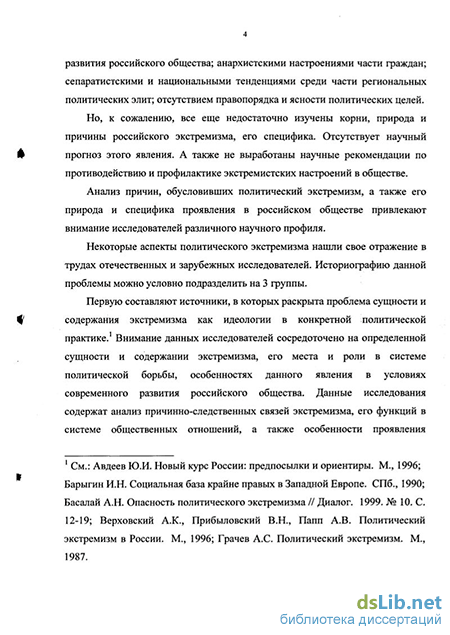 4

развития российского общества; анархистскими настроениями части граждан; сепаратистскими и национальными тенденциями среди части региональных политических элит; отсутствием правопорядка и ясности политических целей.

Но, к сожалению, все еще недостаточно изучены корни, природа и причины российского экстремизма, его специфика. Отсутствует научный прогноз этого явления. А также не выработаны научные рекомендации по противодействию и профилактике экстремистских настроений в обществе.

Анализ причин, обусловивших политический экстремизм, а также его природа и специфика проявления в российском обществе привлекают внимание исследователей различного научного профиля.

Некоторые аспекты политического экстремизма нашли свое отражение в трудах отечественных и зарубежных исследователей. Историографию данной проблемы можно условно подразделить на 3 группы.

Первую составляют источники, в которых раскрыта проблема сущности и содержания экстремизма как идеологии в конкретной политической практике.$^1$ Внимание данных исследователей сосредоточено на определенной сущности и содержании экстремизма, его места и роли в системе политической борьбы, особенностях данного явления в условиях современного развития российского общества. Данные исследования содержат анализ причинно-следственных связей экстремизма, его функций в системе общественных отношений, а также особенности проявления

$^1$ См.: Авдеев Ю.И. Новый курс России: предпосылки и ориентиры. М., 1996; Барыгин И.Н. Социальная база крайне правых в Западной Европе. СПб., 1990; Басалай А.Н. Опасность политического экстремизма // Диалог. 1999. № 10. С. 12-19; Верховский А.К., Прибыловский В.Н., Папп А.В. Политический экстремизм в России. М., 1996; Грачев А.С. Политический экстремизм. М., 1987.

dsLib.net
библиотека диссертаций